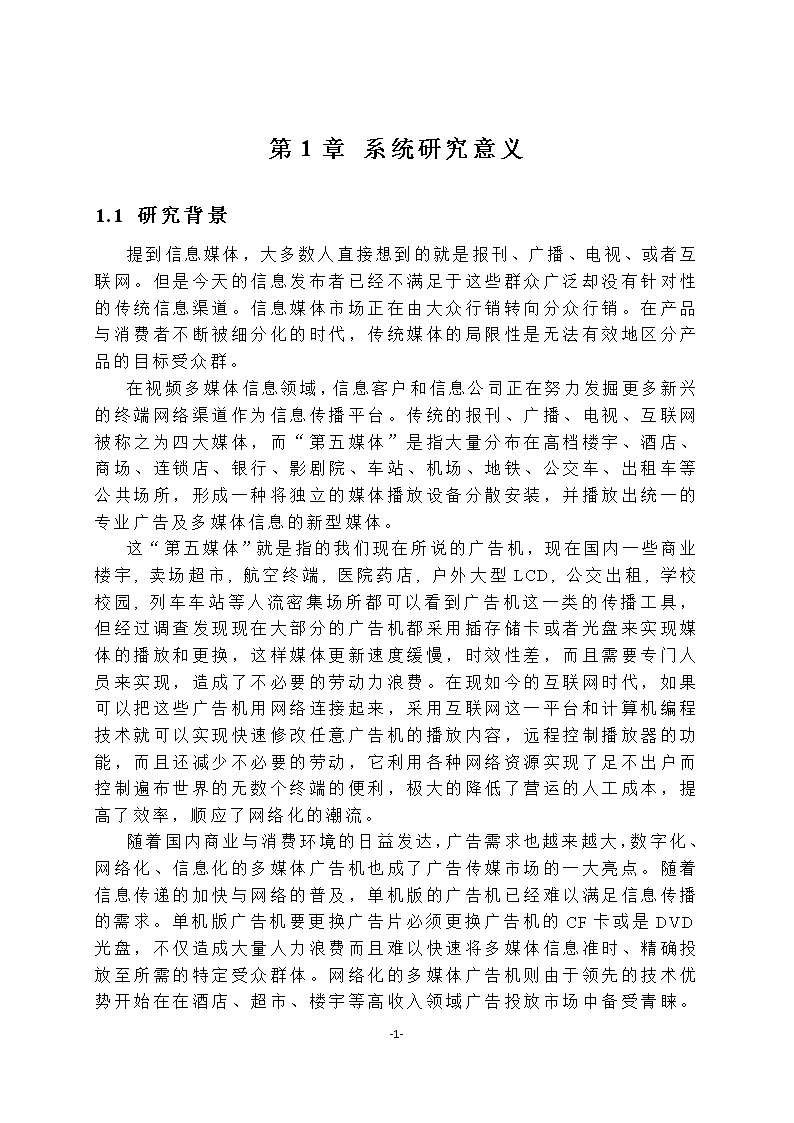 第 1 章 系统研究意义

1.1 研究背景

提到信息媒体，大多数人直接想到的就是报刊、广播、电视、或者互联网。但是今天的信息发布者已经不满足于这些群众广泛却没有针对性的传统信息渠道。信息媒体市场正在由大众行销转向分众行销。在产品与消费者不断被细分化的时代，传统媒体的局限性是无法有效地区分产品的目标受众群。

在视频多媒体信息领域，信息客户和信息公司正在努力发掘更多新兴的终端网络渠道作为信息传播平台。传统的报刊、广播、电视、互联网被称之为四大媒体，而“第五媒体”是指大量分布在高档楼宇、酒店、商场、连锁店、银行、影剧院、车站、机场、地铁、公交车、出租车等公共场所，形成一种将独立的媒体播放设备分散安装，并播放出统一的专业广告及多媒体信息的新型媒体。

这“第五媒体”就是指的我们现在所说的广告机，现在国内一些商业楼宇，卖场超市，航空终端，医院药店，户外大型 LCD，公交出租，学校校园，列车车站等人流密集场所都可以看到广告机这一类的传播工具，但经过调查发现现在大部分的广告机都采用插存储卡或者光盘来实现媒体的播放和更换，这样媒体更新速度缓慢，时效性差，而且需要专门人员来实现，造成了不必要的劳动力浪费。在现如今的互联网时代，如果可以把这些广告机用网络连接起来，采用互联网这一平台和计算机编程技术就可以实现快速修改任意广告机的播放内容，远程控制播放器的功能，而且还减少不必要的劳动，它利用各种网络资源实现了足不出户而控制遍布世界的无数个终端的便利，极大的降低了营运的人工成本，提高了效率，顺应了网络化的潮流。

随着国内商业与消费环境的日益发达，广告需求也越来越大，数字化、网络化、信息化的多媒体广告机也成了广告传媒市场的一大亮点。随着信息传递的加快与网络的普及，单机版的广告机已经难以满足信息传播的需求。单机版广告机要更换广告片必须更换广告机的 CF 卡或是 DVD 光盘，不仅造成大量人力浪费而且难以快速将多媒体信息准时、精确投放至所需的特定受众群体。网络化的多媒体广告机则由于领先的技术优势开始在在酒店、超市、楼宇等高收入领域广告投放市场中备受青睐。

-1-